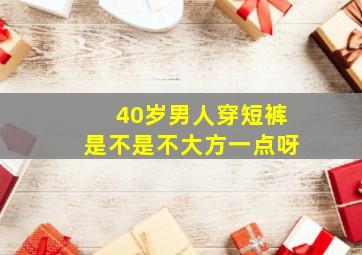 40岁男人穿短裤
是不是不大方一点呀